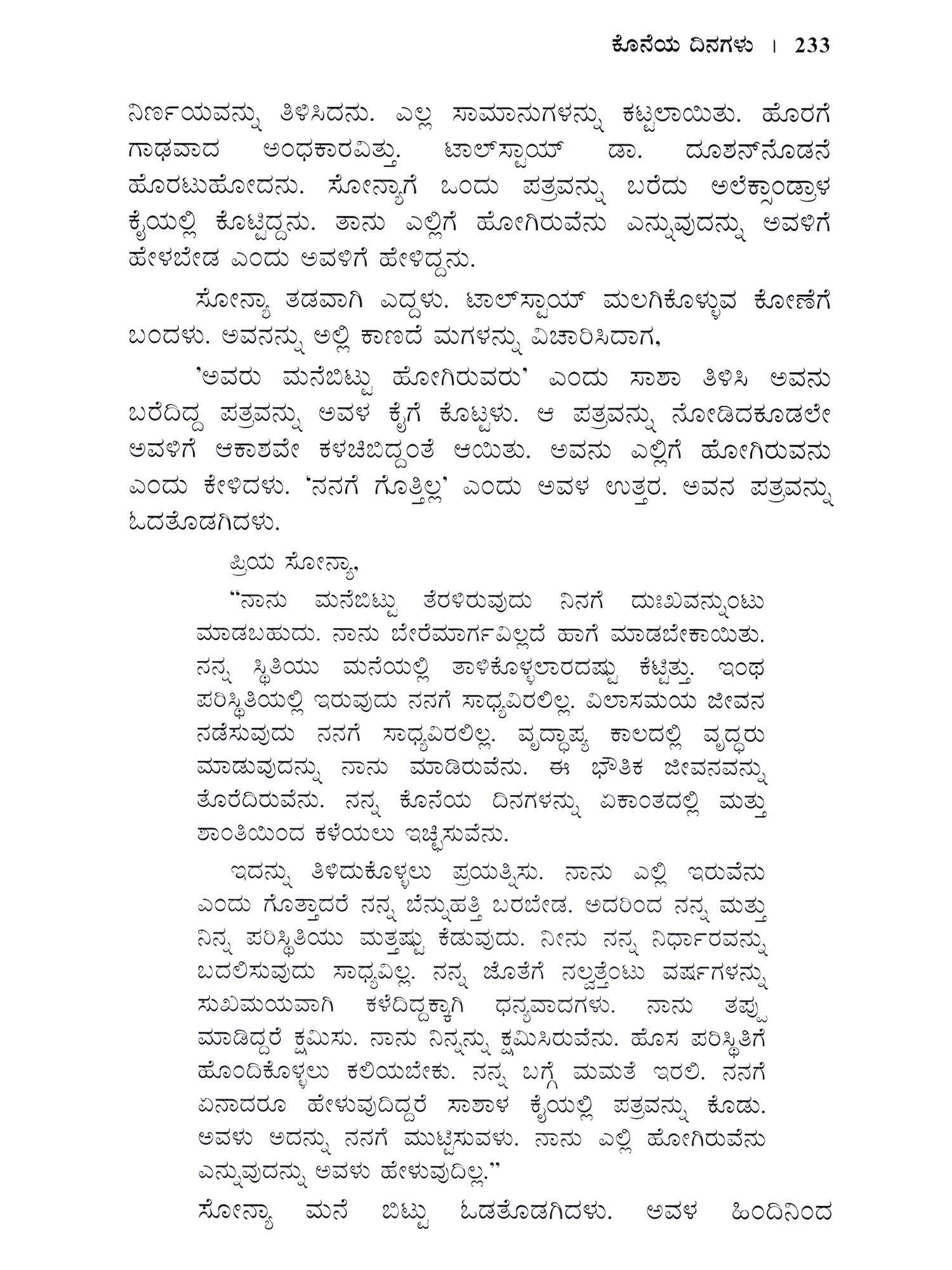 ಕೊನೆಯ ದಿನಗಳು । 233

ನಿರ್ಣಯವನ್ನು ತಿಳಿಸಿದನು. ಎಲ್ಲ ಸಾಮಾನುಗಳನ್ನು ಕಟ್ಟಲಾಯಿತು. ಹೊರಗೆ ಗಾಢವಾದ ಅಂಧಕಾರವಿತ್ತು. ಟಾಲ್‌ಸ್ಟಾಯ್ ಡಾ. ದೂಶನ್‌ನೊಡನೆ ಹೊರಟುಹೋದನು. ಸೋನ್ಯಾಗೆ ಒಂದು ಪತ್ರವನ್ನು ಬರೆದು ಅಲೆಕ್ಸಾಂಡ್ರಾಳ ಕೈಯಲ್ಲಿ ಕೊಟ್ಟಿದ್ದನು. ತಾನು ಎಲ್ಲಿಗೆ ಹೋಗಿರುವೆನು ಎನ್ನುವುದನ್ನು ಅವಳಿಗೆ ಹೇಳಬೇಡ ಎಂದು ಅವಳಿಗೆ ಹೇಳಿದ್ದನು.

ಸೋನ್ಯಾ ತಡವಾಗಿ ಎದ್ದಳು. ಟಾಲ್‌ಸ್ಟಾಯ್ ಮಲಗಿಕೊಳ್ಳುವ ಕೋಣೆಗೆ ಬಂದಳು. ಅವನನ್ನು ಅಲ್ಲಿ ಕಾಣದೆ ಮಗಳನ್ನು ವಿಚಾರಿಸಿದಾಗ,

'ಅವರು ಮನೆಬಿಟ್ಟು ಹೋಗಿರುವರು' ಎಂದು ಸಾಶಾ ತಿಳಿಸಿ ಅವನು ಬರೆದಿದ್ದ ಪತ್ರವನ್ನು ಅವಳ ಕೈಗೆ ಕೊಟ್ಟಳು. ಆ ಪತ್ರವನ್ನು ನೋಡಿದಕೂಡಲೇ ಅವಳಿಗೆ ಆಕಾಶವೇ ಕಳಚಿಬಿದ್ದಂತೆ ಆಯಿತು. ಅವನು ಎಲ್ಲಿಗೆ ಹೋಗಿರುವನು ಎಂದು ಕೇಳಿದಳು. 'ನನಗೆ ಗೊತ್ತಿಲ್ಲ' ಎಂದು ಅವಳ ಉತ್ತರ. ಅವನ ಪತ್ರವನ್ನು ಓದತೊಡಗಿದಳು.

ಪ್ರಿಯ ಸೋನ್ಯಾ,

"ನಾನು ಮನೆಬಿಟ್ಟು ತೆರಳಿರುವುದು ನಿನಗೆ ದುಃಖವನ್ನುಂಟು ಮಾಡಬಹುದು. ನಾನು ಬೇರೆಮಾರ್ಗವಿಲ್ಲದೆ ಹಾಗೆ ಮಾಡಬೇಕಾಯಿತು. ನನ್ನ ಸ್ಥಿತಿಯು ಮನೆಯಲ್ಲಿ ತಾಳಿಕೊಳ್ಳಲಾರದಷ್ಟು ಕೆಟ್ಟಿತ್ತು. ಇಂಥ ಪರಿಸ್ಥಿತಿಯಲ್ಲಿ ಇರುವುದು ನನಗೆ ಸಾಧ್ಯವಿರಲಿಲ್ಲ. ವಿಲಾಸಮಯ ಜೀವನ ನಡೆಸುವುದು ನನಗೆ ಸಾಧ್ಯವಿರಲಿಲ್ಲ. ವೃದ್ಧಾಪ್ಯ ಕಾಲದಲ್ಲಿ ವೃದ್ಧರು ಮಾಡುವುದನ್ನು ನಾನು ಮಾಡಿರುವೆನು. ಈ ಭೌತಿಕ ಜೀವನವನ್ನು ತೊರೆದಿರುವೆನು. ನನ್ನ ಕೊನೆಯ ದಿನಗಳನ್ನು ಏಕಾಂತದಲ್ಲಿ ಮತ್ತು ಶಾಂತಿಯಿಂದ ಕಳೆಯಲು ಇಚ್ಛಿಸುವೆನು.

ಇದನ್ನು ತಿಳಿದುಕೊಳ್ಳಲು ಪ್ರಯತ್ನಿಸು. ನಾನು ಎಲ್ಲಿ ಇರುವೆನು ಎಂದು ಗೊತ್ತಾದರೆ ನನ್ನ ಬೆನ್ನುಹತ್ತಿ ಬರಬೇಡ. ಅದರಿಂದ ನನ್ನ ಮತ್ತು ನಿನ್ನ ಪರಿಸ್ಥಿತಿಯು ಮತ್ತಷ್ಟು ಕೆಡುವುದು. ನೀನು ನನ್ನ ನಿರ್ಧಾರವನ್ನು ಬದಲಿಸುವುದು ಸಾಧ್ಯವಿಲ್ಲ. ನನ್ನ ಜೊತೆಗೆ ನಲ್ವತ್ತೆಂಟು ವರ್ಷಗಳನ್ನು ಸುಖಮಯವಾಗಿ ಕಳೆದಿದ್ದಕ್ಕಾಗಿ ಧನ್ಯವಾದಗಳು. ನಾನು ತಪ್ಪು ಮಾಡಿದ್ದರೆ ಕ್ಷಮಿಸು. ನಾನು ನಿನ್ನನ್ನು ಕ್ಷಮಿಸಿರುವೆನು. ಹೊಸ ಪರಿಸ್ಥಿತಿಗೆ ಹೊಂದಿಕೊಳ್ಳಲು ಕಲಿಯಬೇಕು. ನನ್ನ ಬಗ್ಗೆ ಮಮತೆ ಇರಲಿ. ನನಗೆ ಏನಾದರೂ ಹೇಳುವುದಿದ್ದರೆ ಸಾಶಾಳ ಕೈಯಲ್ಲಿ ಪತ್ರವನ್ನು ಕೊಡು. ಅವಳು ಅದನ್ನು ನನಗೆ ಮುಟ್ಟಿಸುವಳು. ನಾನು ಎಲ್ಲಿ ಹೋಗಿರುವೆನು ಎನ್ನುವುದನ್ನು ಅವಳು ಹೇಳುವುದಿಲ್ಲ."

ಸೋನ್ಯಾ ಮನೆ ಬಿಟ್ಟು ಓಡತೊಡಗಿದಳು. ಅವಳ ಹಿಂದಿನಿಂದ